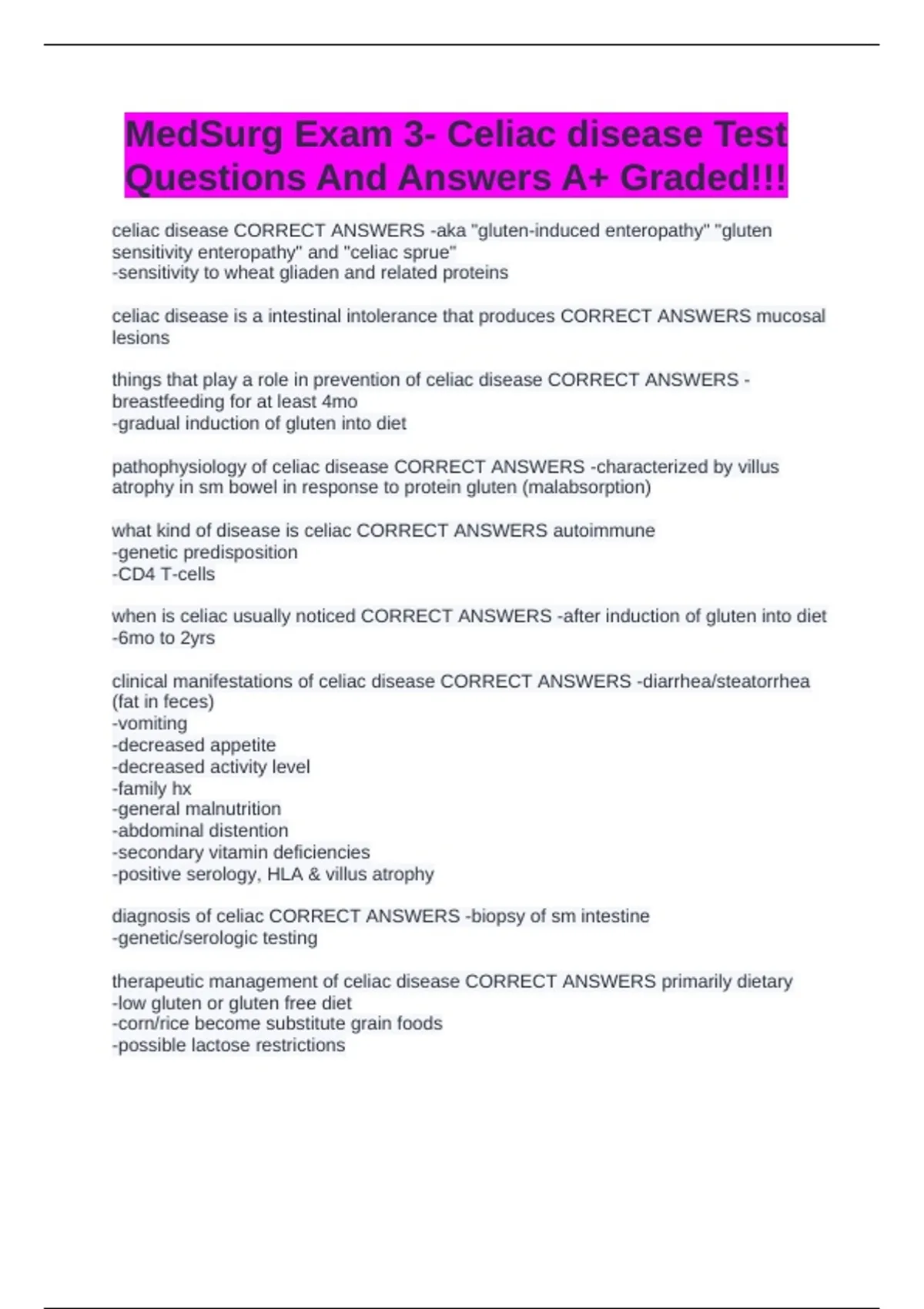 MedSurg Exam 3- Celiac disease Test Questions And Answers A+ Graded!!!

celiac disease CORRECT ANSWERS -aka "gluten-induced enteropathy" "gluten sensitivity enteropathy" and "celiac sprue"
-sensitivity to wheat gliaden and related proteins

celiac disease is a intestinal intolerance that produces CORRECT ANSWERS mucosal lesions

things that play a role in prevention of celiac disease CORRECT ANSWERS -breastfeeding for at least 4mo
-gradual induction of gluten into diet

pathophysiology of celiac disease CORRECT ANSWERS -characterized by villus atrophy in sm bowel in response to protein gluten (malabsorption)

what kind of disease is celiac CORRECT ANSWERS autoimmune
-genetic predisposition
-CD4 T-cells

when is celiac usually noticed CORRECT ANSWERS -after induction of gluten into diet
-6mo to 2yrs

clinical manifestations of celiac disease CORRECT ANSWERS -diarrhea/steatorrhea (fat in feces)
-vomiting
-decreased appetite
-decreased activity level
-family hx
-general malnutrition
-abdominal distention
-secondary vitamin deficiencies
-positive serology, HLA & villus atrophy

diagnosis of celiac CORRECT ANSWERS -biopsy of sm intestine
-genetic/serologic testing

therapeutic management of celiac disease CORRECT ANSWERS primarily dietary
-low gluten or gluten free diet
-corn/rice become substitute grain foods
-possible lactose restrictions